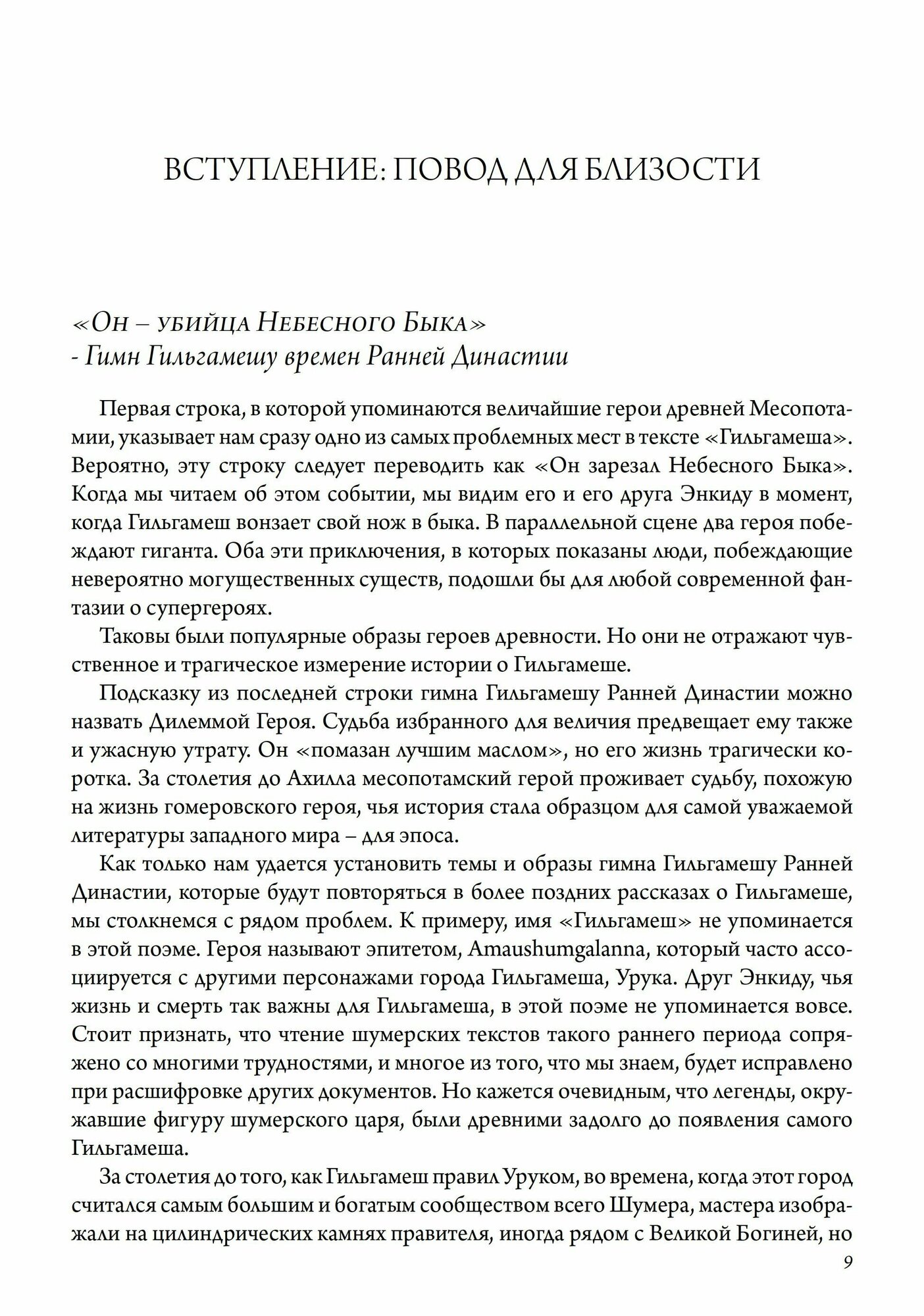 ВСТУПЛЕНИЕ: ПОВОД ДЛЯ БЛИЗОСТИ

«Он – убийца Небесного Быка»
- Гимн Гильгамешу времен Ранней Династии

Первая строка, в которой упоминаются величайшие герои древней Месопотамии, указывает нам сразу одно из самых проблемных мест в тексте «Гильгамеша». Вероятно, эту строку следует переводить как «Он зарезал Небесного Быка». Когда мы читаем об этом событии, мы видим его и его друга Энкиду в момент, когда Гильгамеш вонзает свой нож в быка. В параллельной сцене два героя побеждают гиганта. Оба эти приключения, в которых показаны люди, побеждающие невероятно могущественных существ, подошли бы для любой современной фантазии о супергероях.

Таковы были популярные образы героев древности. Но они не отражают чувственное и трагическое измерение истории о Гильгамеше.

Подсказку из последней строки гимна Гильгамешу Ранней Династии можно назвать Дилеммой Героя. Судьба избранного для величия предвещает ему также и ужасную утрату. Он «помазан лучшим маслом», но его жизнь трагически коротка. За столетия до Ахилла месопотамский герой проживает судьбу, похожую на жизнь гомеровского героя, чья история стала образцом для самой уважаемой литературы западного мира – для эпоса.

Как только нам удается установить темы и образы гимна Гильгамешу Ранней Династии, которые будут повторяться в более поздних рассказах о Гильгамеше, мы столкнемся с рядом проблем. К примеру, имя «Гильгамеш» не упоминается в этой поэме. Героя называют эпитетом, Amaushumgalanna, который часто ассоциируется с другими персонажами города Гильгамеша, Урука. Друг Энкиду, чья жизнь и смерть так важны для Гильгамеша, в этой поэме не упоминается вовсе. Стоит признать, что чтение шумерских текстов такого раннего периода сопряжено со многими трудностями, и многое из того, что мы знаем, будет исправлено при расшифровке других документов. Но кажется очевидным, что легенды, окружавшие фигуру шумерского царя, были древними задолго до появления самого Гильгамеша.

За столетия до того, как Гильгамеш правил Уруком, во времена, когда этот город считался самым большим и богатым сообществом всего Шумера, мастера изображали на цилиндрических камнях правителя, иногда рядом с Великой Богиней, но

9